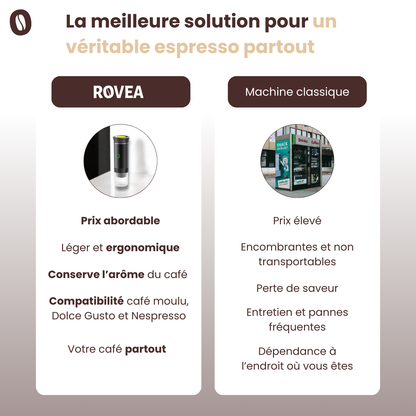 La meilleure solution pour un véritable espresso partout

ROVEA

Prix abordable

Léger et ergonomique

Conserve l'arôme du café

Compatibilité café moulu, Dolce Gusto et Nespresso

Votre café partout

Machine classique

SNACK

Drinks

Coffee

Prix élevé

Encombrantes et non transportables

Perte de saveur

Entretien et pannes fréquentes

Dépendance à l'endroit où vous êtes